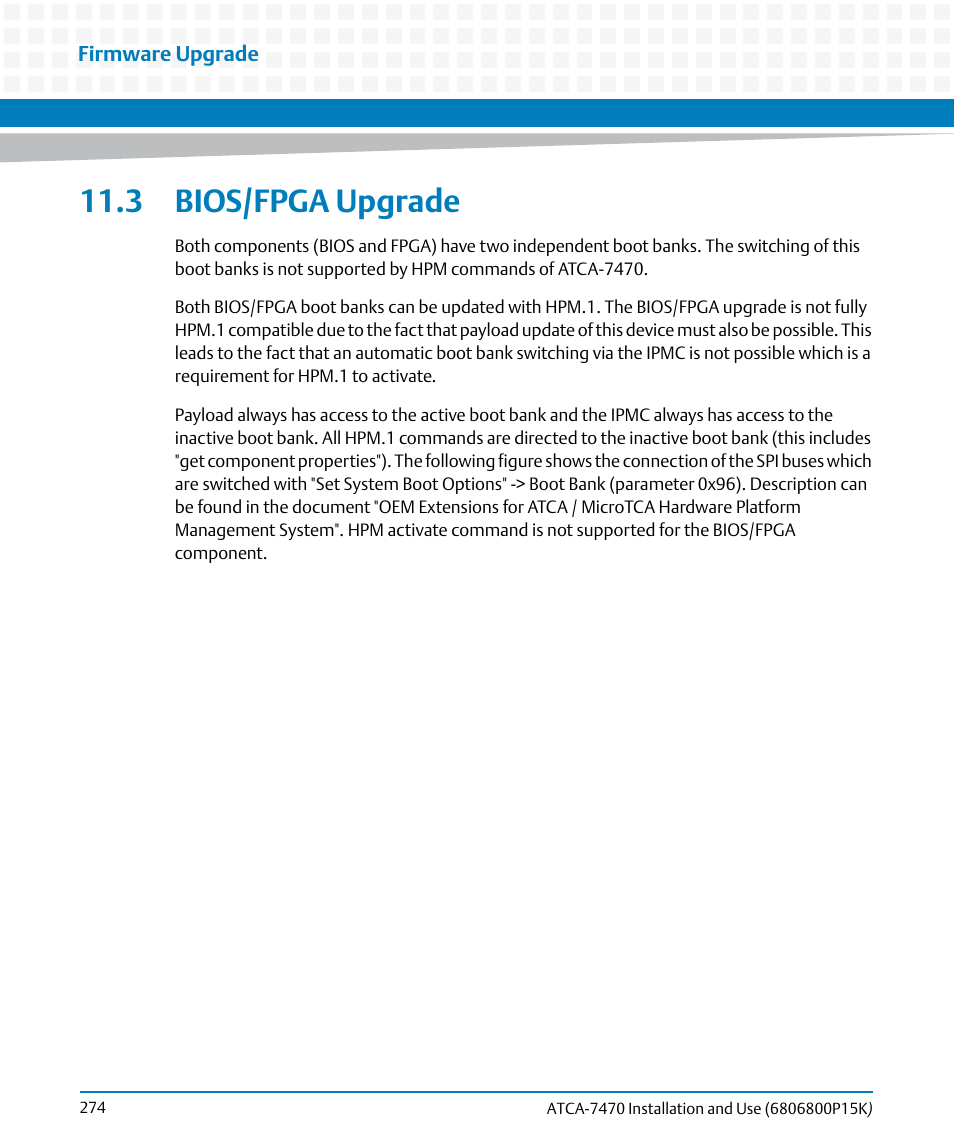 Firmware Upgrade

11.3 BIOS/FPGA Upgrade

Both components (BIOS and FPGA) have two independent boot banks. The switching of this boot banks is not supported by HPM commands of ATCA-7470.

Both BIOS/FPGA boot banks can be updated with HPM.1. The BIOS/FPGA upgrade is not fully HPM.1 compatible due to the fact that payload update of this device must also be possible. This leads to the fact that an automatic boot bank switching via the IPMC is not possible which is a requirement for HPM.1 to activate.

Payload always has access to the active boot bank and the IPMC always has access to the inactive boot bank. All HPM.1 commands are directed to the inactive boot bank (this includes "get component properties"). The following figure shows the connection of the SPI buses which are switched with "Set System Boot Options" -> Boot Bank (parameter 0x96). Description can be found in the document "OEM Extensions for ATCA / MicroTCA Hardware Platform Management System". HPM activate command is not supported for the BIOS/FPGA component.

274

ATCA-7470 Installation and Use (6806800P15K)